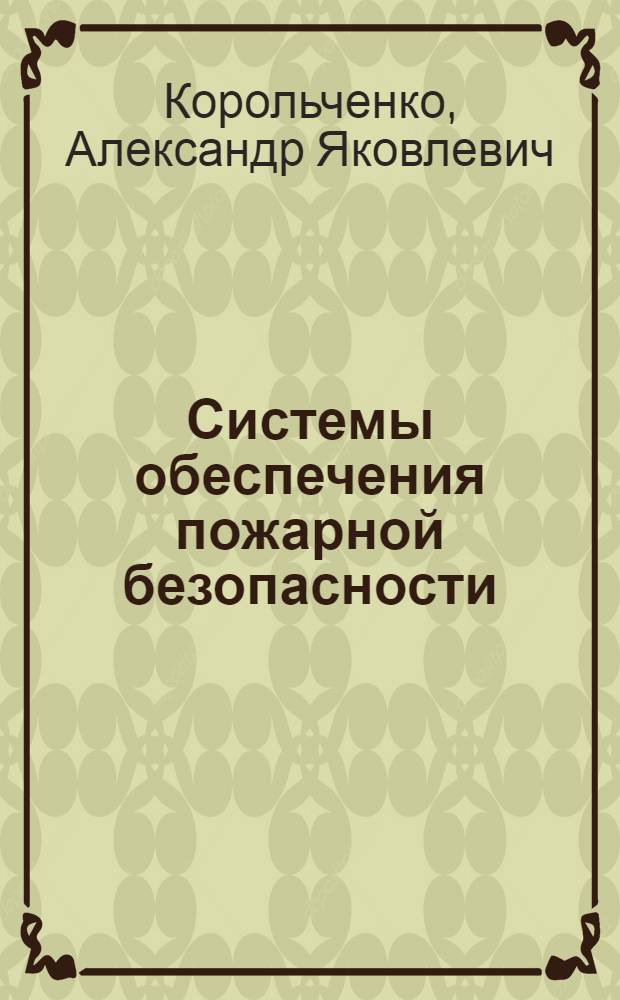 Корольченко, Александр Яковлевич

Системы обеспечения пожарной безопасности